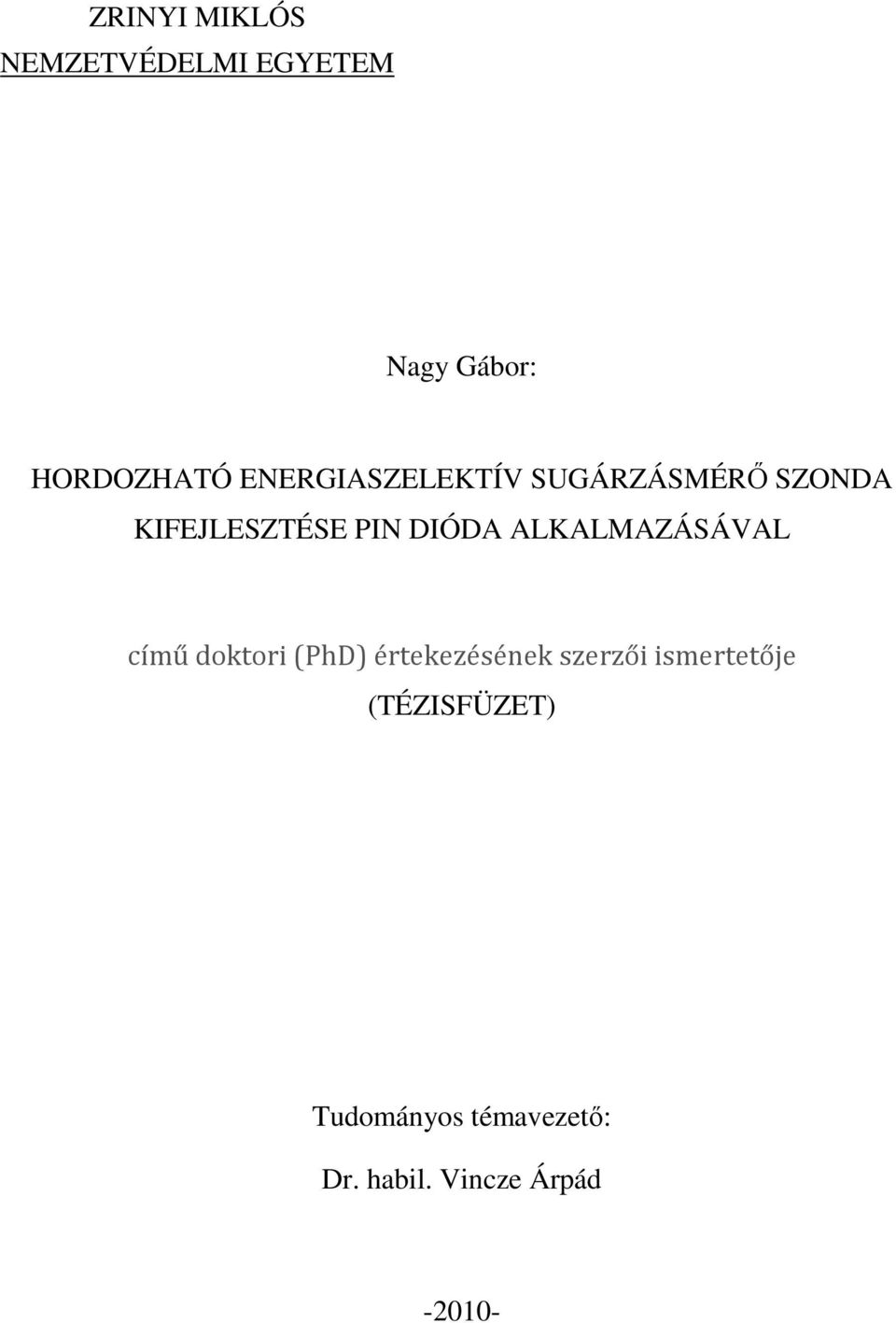 ZRINYI MIKLÓS
NEMZETVÉDELMI EGYETEM

Nagy Gábor:

HORDOZHATÓ ENERGIASZELEKTÍV SUGÁRZÁSMÉRŐ SZONDA KIFEJLESZTÉSE PIN DIÓDA ALKALMAZÁSÁVAL

című doktori (PhD) értekezésének szerzői ismertetője
(TÉZISFÜZET)

Tudományos témavezető:

Dr. habil. Vincze Árpád

-2010-